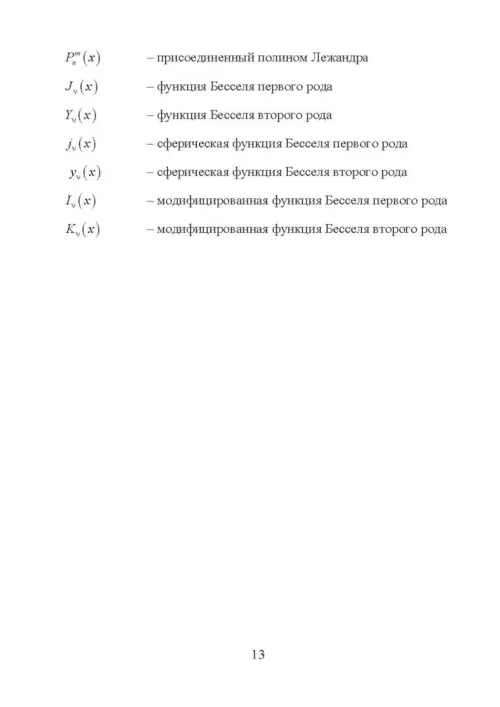 $P_n^m(x)$ – присоединенный полином Лежандра

$J_\nu(x)$ – функция Бесселя первого рода

$Y_\nu(x)$ – функция Бесселя второго рода

$j_\nu(x)$ – сферическая функция Бесселя первого рода

$y_\nu(x)$ – сферическая функция Бесселя второго рода

$I_\nu(x)$ – модифицированная функция Бесселя первого рода

$K_\nu(x)$ – модифицированная функция Бесселя второго рода

13